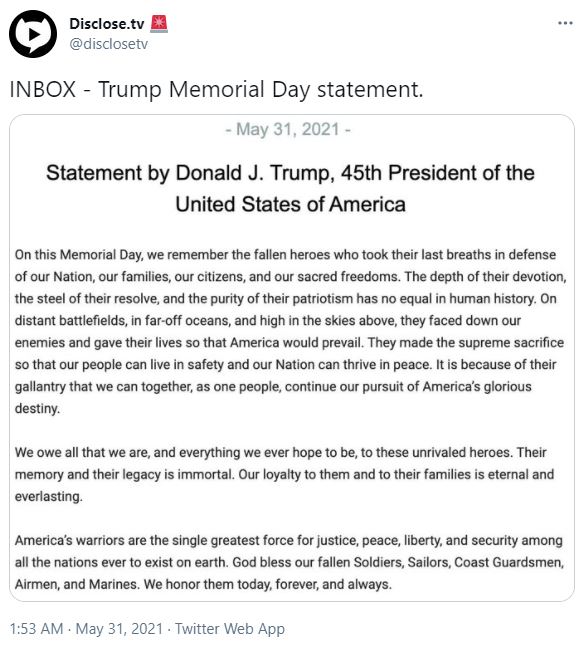 Disclose.tv 🚨
@disclosetv

...

INBOX - Trump Memorial Day statement.

- May 31, 2021 -

Statement by Donald J. Trump, 45th President of the United States of America

On this Memorial Day, we remember the fallen heroes who took their last breaths in defense of our Nation, our families, our citizens, and our sacred freedoms. The depth of their devotion, the steel of their resolve, and the purity of their patriotism has no equal in human history. On distant battlefields, in far-off oceans, and high in the skies above, they faced down our enemies and gave their lives so that America would prevail. They made the supreme sacrifice so that our people can live in safety and our Nation can thrive in peace. It is because of their gallantry that we can together, as one people, continue our pursuit of America's glorious destiny.

We owe all that we are, and everything we ever hope to be, to these unrivaled heroes. Their memory and their legacy is immortal. Our loyalty to them and to their families is eternal and everlasting.

America's warriors are the single greatest force for justice, peace, liberty, and security among all the nations ever to exist on earth. God bless our fallen Soldiers, Sailors, Coast Guardsmen, Airmen, and Marines. We honor them today, forever, and always.

1:53 AM · May 31, 2021 · Twitter Web App